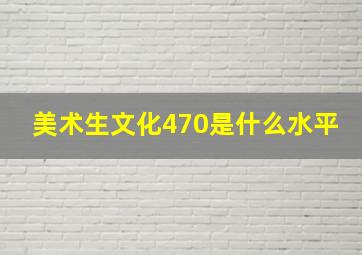 美术生文化470是什么水平